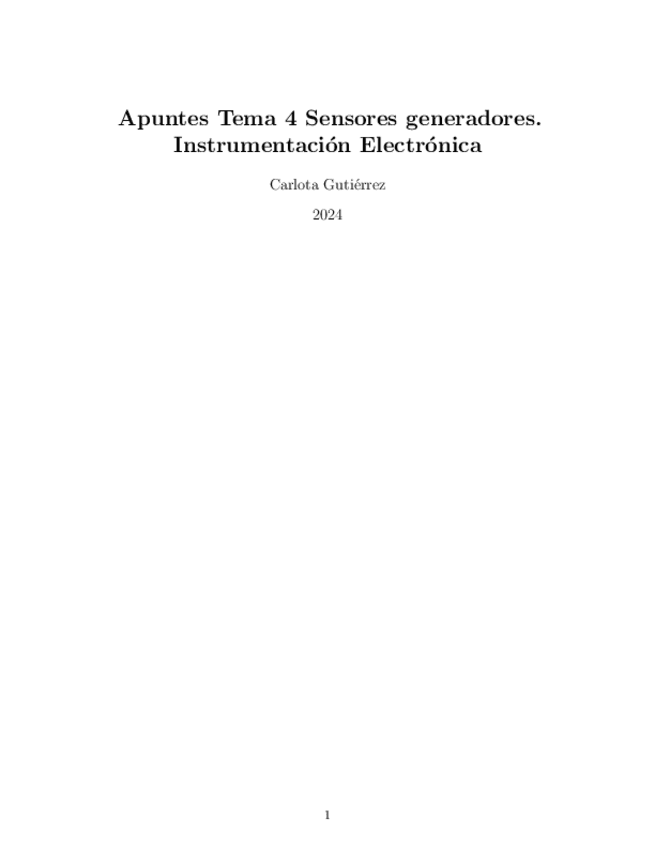 Apuntes Tema 4 Sensores generadores.
Instrumentación Electrónica

Carlota Gutiérrez

2024

1